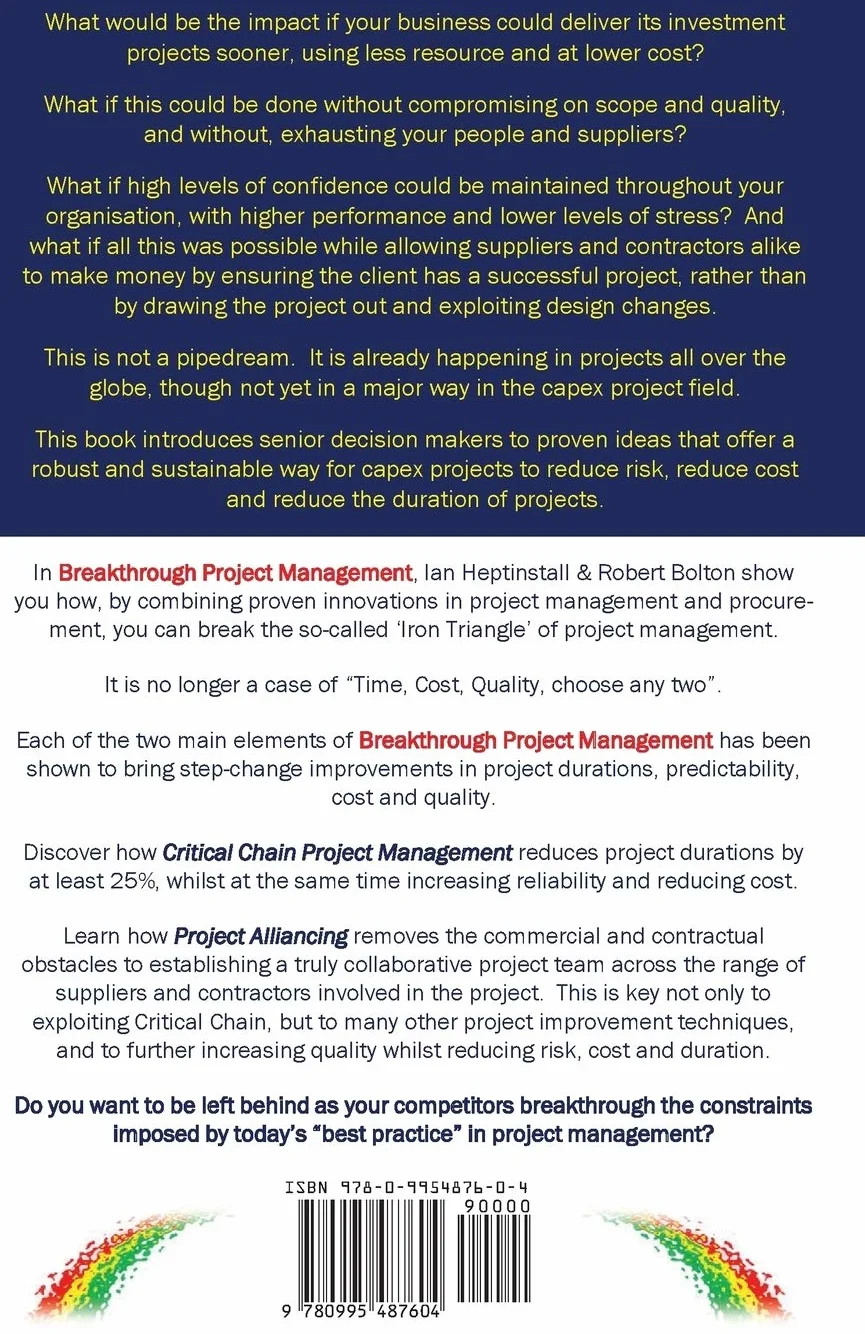 What would be the impact if your business could deliver its investment projects sooner, using less resource and at lower cost?

What if this could be done without compromising on scope and quality, and without, exhausting your people and suppliers?

What if high levels of confidence could be maintained throughout your organisation, with higher performance and lower levels of stress? And what if all this was possible while allowing suppliers and contractors alike to make money by ensuring the client has a successful project, rather than by drawing the project out and exploiting design changes.

This is not a pipedream. It is already happening in projects all over the globe, though not yet in a major way in the capex project field.

This book introduces senior decision makers to proven ideas that offer a robust and sustainable way for capex projects to reduce risk, reduce cost and reduce the duration of projects.

In Breakthrough Project Management, Ian Heptinstall & Robert Bolton show you how, by combining proven innovations in project management and procurement, you can break the so-called 'Iron Triangle' of project management.

It is no longer a case of "Time, Cost, Quality, choose any two".

Each of the two main elements of Breakthrough Project Management has been shown to bring step-change improvements in project durations, predictability, cost and quality.

Discover how Critical Chain Project Management reduces project durations by at least 25%, whilst at the same time increasing reliability and reducing cost.

Learn how Project Alliancing removes the commercial and contractual obstacles to establishing a truly collaborative project team across the range of suppliers and contractors involved in the project. This is key not only to exploiting Critical Chain, but to many other project improvement techniques, and to further increasing quality whilst reducing risk, cost and duration.

Do you want to be left behind as your competitors breakthrough the constraints imposed by today's "best practice" in project management?

ISBN 978-0-9954876-0-4

90000

9 780995 487604